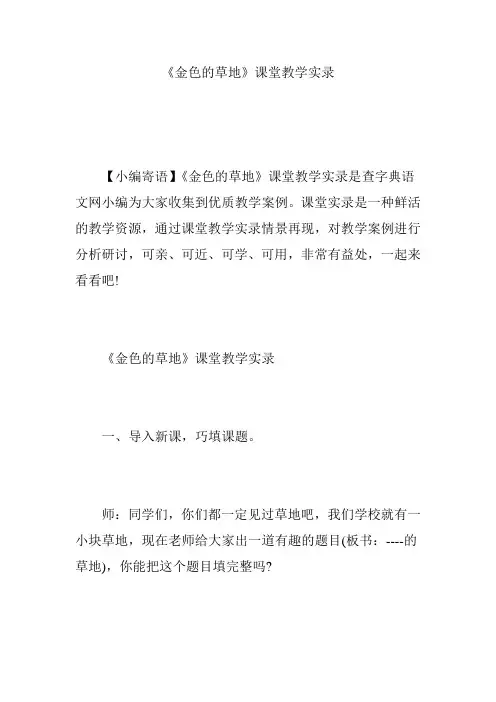 《金色的草地》课堂教学实录

【小编寄语】《金色的草地》课堂教学实录是查字典语文网小编为大家收集到优质教学案例。课堂实录是一种鲜活的教学资源，通过课堂教学实录情景再现，对教学案例进行分析研讨，可亲、可近、可学、可用，非常有益处，一起来看看吧!

《金色的草地》课堂教学实录

一、导入新课，巧填课题。

师：同学们，你们都一定见过草地吧，我们学校就有一小块草地，现在老师给大家出一道有趣的题目(板书：----的草地)，你能把这个题目填完整吗?